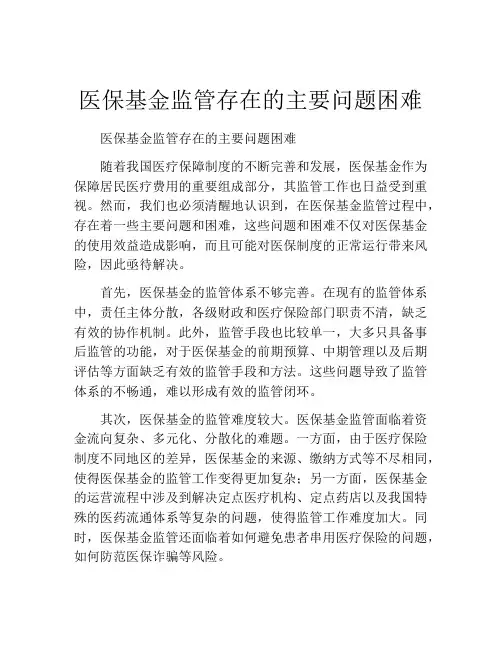 医保基金监管存在的主要问题困难

医保基金监管存在的主要问题困难

随着我国医疗保障制度的不断完善和发展，医保基金作为保障居民医疗费用的重要组成部分，其监管工作也日益受到重视。然而，我们也必须清醒地认识到，在医保基金监管过程中，存在着一些主要问题和困难，这些问题和困难不仅对医保基金的使用效益造成影响，而且可能对医保制度的正常运行带来风险，因此亟待解决。

首先，医保基金的监管体系不够完善。在现有的监管体系中，责任主体分散，各级财政和医疗保险部门职责不清，缺乏有效的协作机制。此外，监管手段也比较单一，大多只具备事后监管的功能，对于医保基金的前期预算、中期管理以及后期评估等方面缺乏有效的监管手段和方法。这些问题导致了监管体系的不畅通，难以形成有效的监管闭环。

其次，医保基金的监管难度较大。医保基金监管面临着资金流向复杂、多元化、分散化的难题。一方面，由于医疗保险制度不同地区的差异，医保基金的来源、缴纳方式等不尽相同，使得医保基金的监管工作变得更加复杂；另一方面，医保基金的运营流程中涉及到解决定点医疗机构、定点药店以及我国特殊的医药流通体系等复杂的问题，使得监管工作难度加大。同时，医保基金监管还面临着如何避免患者串用医疗保险的问题，如何防范医保诈骗等风险。